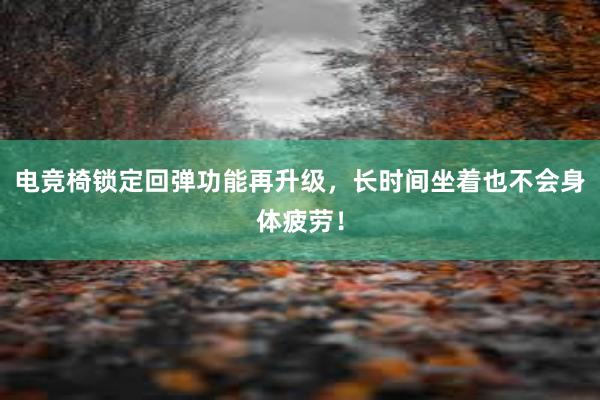 电竞椅锁定回弹功能再升级，长时间坐着也不会身体疲劳！